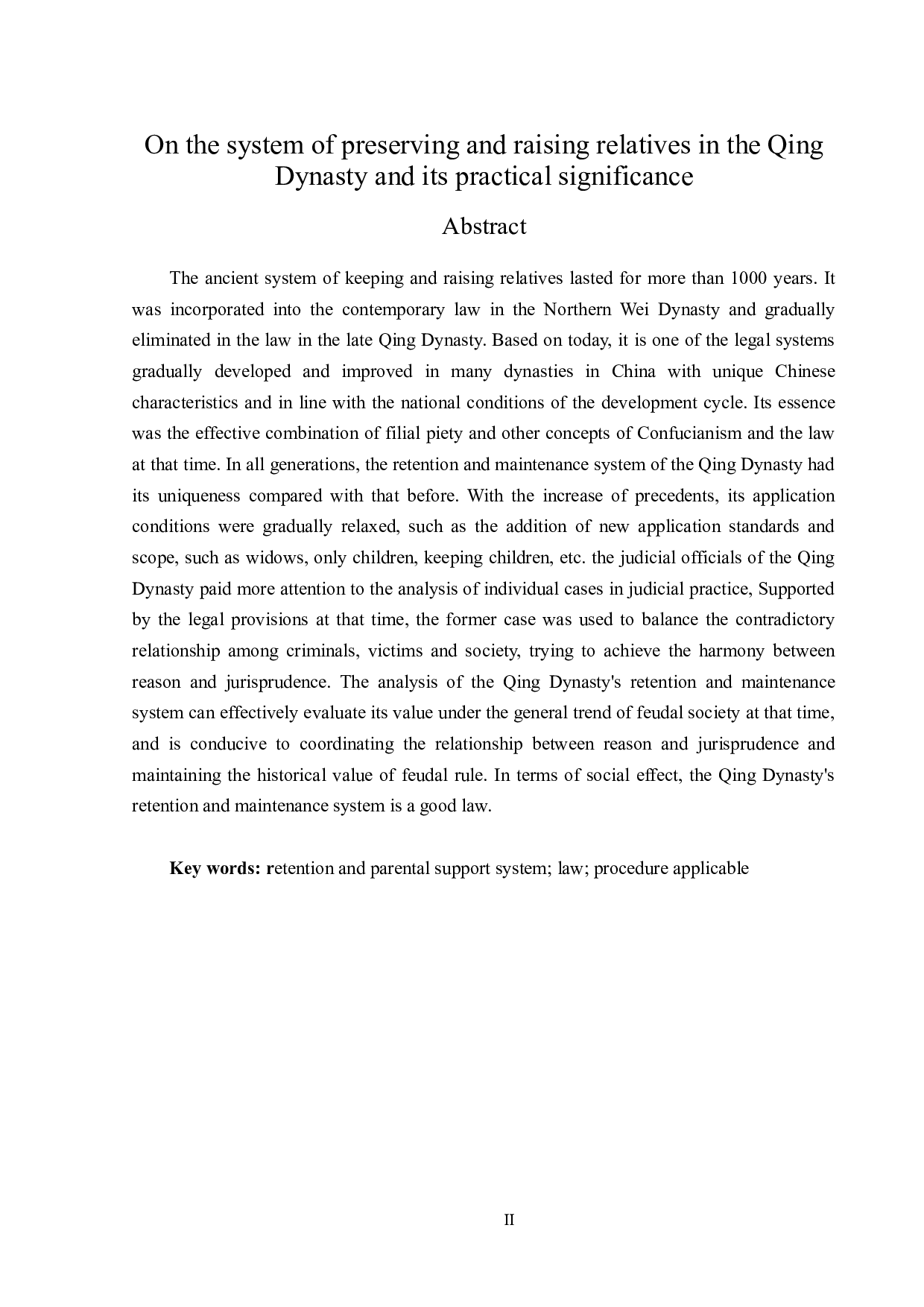 On the system of preserving and raising relatives in the Qing Dynasty and its practical significance

Abstract

The ancient system of keeping and raising relatives lasted for more than 1000 years. It was incorporated into the contemporary law in the Northern Wei Dynasty and gradually eliminated in the law in the late Qing Dynasty. Based on today, it is one of the legal systems gradually developed and improved in many dynasties in China with unique Chinese characteristics and in line with the national conditions of the development cycle. Its essence was the effective combination of filial piety and other concepts of Confucianism and the law at that time. In all generations, the retention and maintenance system of the Qing Dynasty had its uniqueness compared with that before. With the increase of precedents, its application conditions were gradually relaxed, such as the addition of new application standards and scope, such as widows, only children, keeping children, etc. the judicial officials of the Qing Dynasty paid more attention to the analysis of individual cases in judicial practice, Supported by the legal provisions at that time, the former case was used to balance the contradictory relationship among criminals, victims and society, trying to achieve the harmony between reason and jurisprudence. The analysis of the Qing Dynasty's retention and maintenance system can effectively evaluate its value under the general trend of feudal society at that time, and is conducive to coordinating the relationship between reason and jurisprudence and maintaining the historical value of feudal rule. In terms of social effect, the Qing Dynasty's retention and maintenance system is a good law.

Key words: retention and parental support system; law; procedure applicable

II